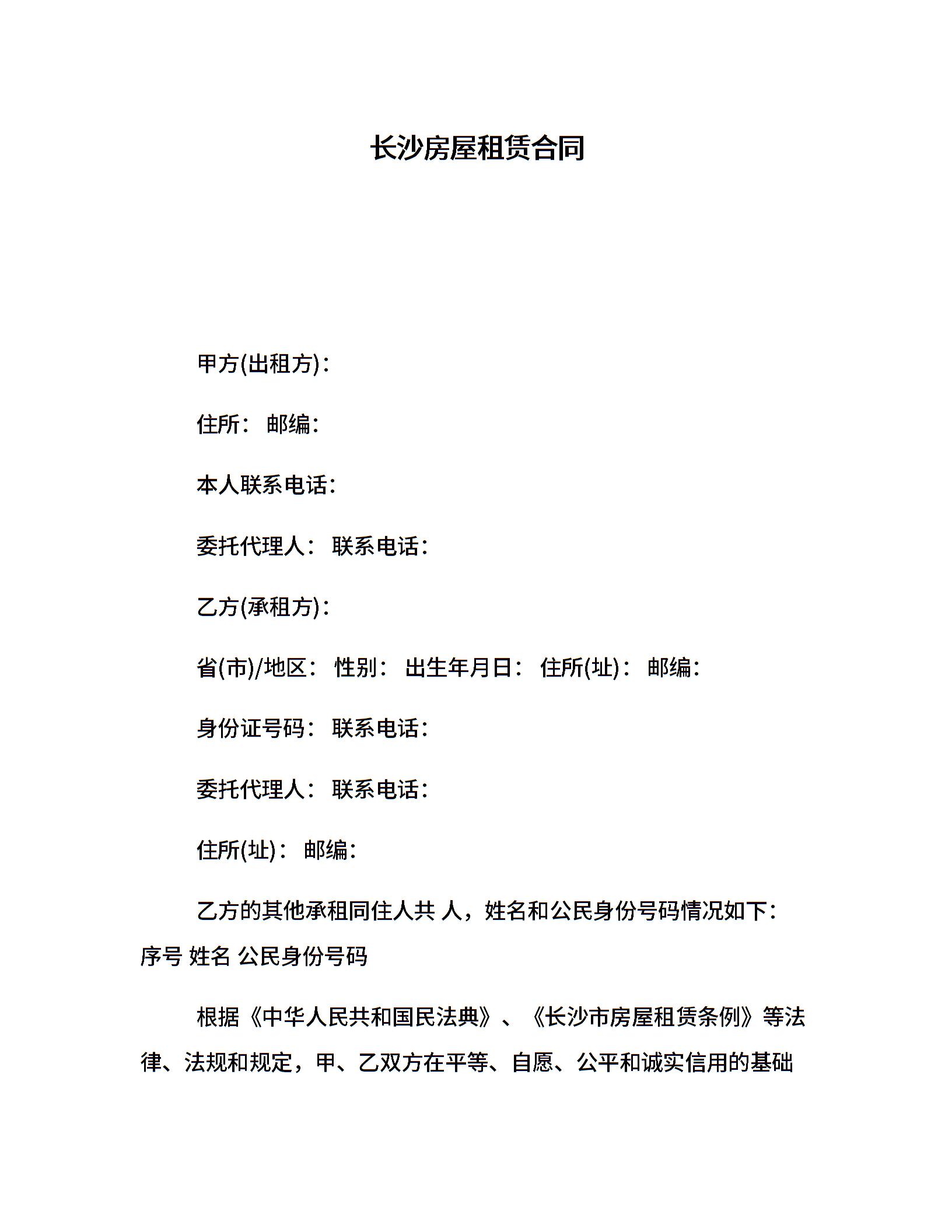 长沙房屋租赁合同

甲方(出租方)：

住所： 邮编：

本人联系电话：

委托代理人： 联系电话：

乙方(承租方)：

省(市)/地区： 性别： 出生年月日： 住所(址)： 邮编：

身份证号码： 联系电话：

委托代理人： 联系电话：

住所(址)： 邮编：

乙方的其他承租同住人共 人，姓名和公民身份号码情况如下：序号 姓名 公民身份号码

根据《中华人民共和国民法典》、《长沙市房屋租赁条例》等法律、法规和规定，甲、乙双方在平等、自愿、公平和诚实信用的基础